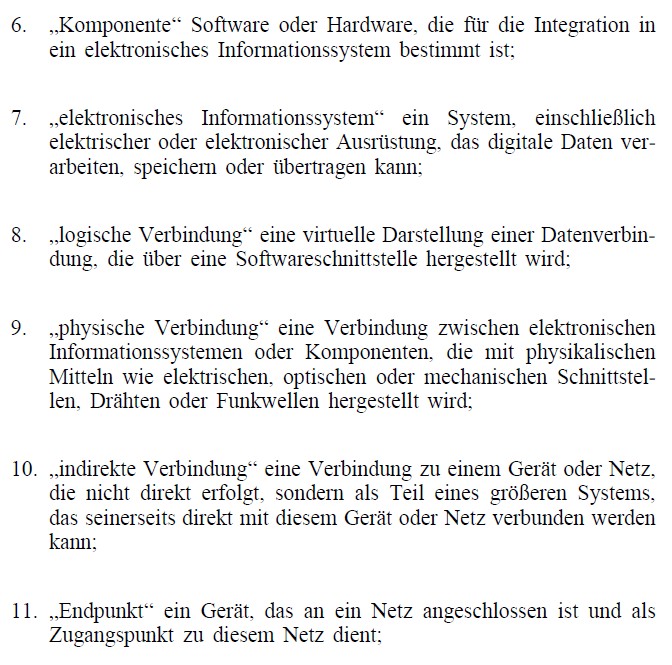 6. „Komponente“ Software oder Hardware, die für die Integration in ein elektronisches Informationssystem bestimmt ist;

7. „elektronisches Informationssystem“ ein System, einschließlich elektrischer oder elektronischer Ausrüstung, das digitale Daten verarbeiten, speichern oder übertragen kann;

8. „logische Verbindung“ eine virtuelle Darstellung einer Datenverbindung, die über eine Softwareschnittstelle hergestellt wird;

9. „physische Verbindung“ eine Verbindung zwischen elektronischen Informationssystemen oder Komponenten, die mit physikalischen Mitteln wie elektrischen, optischen oder mechanischen Schnittstellen, Drähten oder Funkwellen hergestellt wird;

10. „indirekte Verbindung“ eine Verbindung zu einem Gerät oder Netz, die nicht direkt erfolgt, sondern als Teil eines größeren Systems, das seinerseits direkt mit diesem Gerät oder Netz verbunden werden kann;

11. „Endpunkt“ ein Gerät, das an ein Netz angeschlossen ist und als Zugangspunkt zu diesem Netz dient;